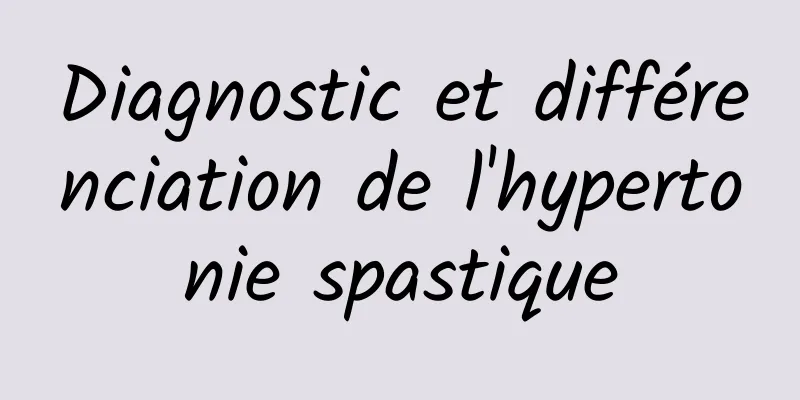 Diagnostic et différenciation de l'hypertonie spastique